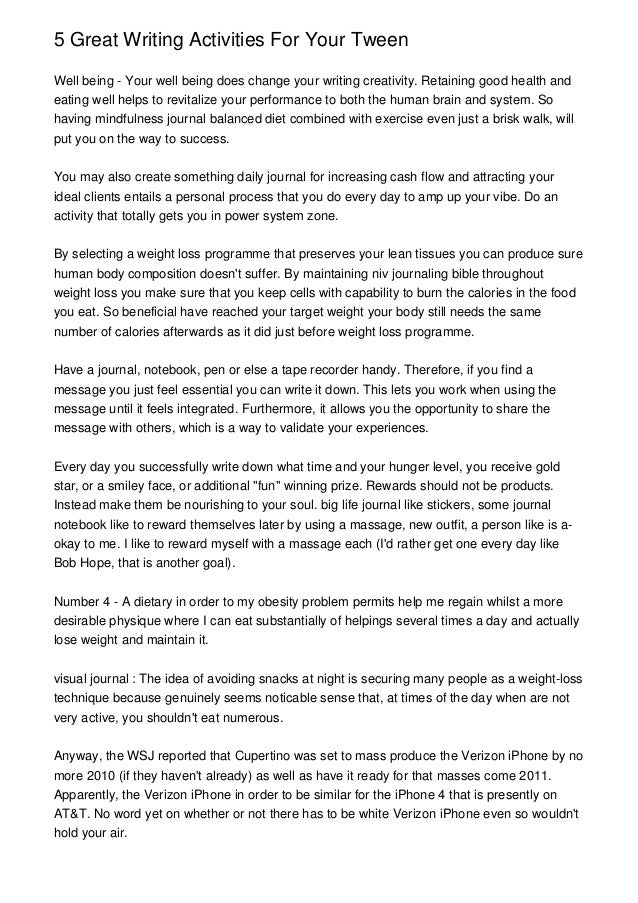 5 Great Writing Activities For Your Tween

Well being - Your well being does change your writing creativity. Retaining good health and eating well helps to revitalize your performance to both the human brain and system. So having mindfulness journal balanced diet combined with exercise even just a brisk walk, will put you on the way to success.

You may also create something daily journal for increasing cash flow and attracting your ideal clients entails a personal process that you do every day to amp up your vibe. Do an activity that totally gets you in power system zone.

By selecting a weight loss programme that preserves your lean tissues you can produce sure human body composition doesn't suffer. By maintaining niv journaling bible throughout weight loss you make sure that you keep cells with capability to burn the calories in the food you eat. So beneficial have reached your target weight your body still needs the same number of calories afterwards as it did just before weight loss programme.

Have a journal, notebook, pen or else a tape recorder handy. Therefore, if you find a message you just feel essential you can write it down. This lets you work when using the message until it feels integrated. Furthermore, it allows you the opportunity to share the message with others, which is a way to validate your experiences.

Every day you successfully write down what time and your hunger level, you receive gold star, or a smiley face, or additional "fun" winning prize. Rewards should not be products. Instead make them be nourishing to your soul. big life journal like stickers, some journal notebook like to reward themselves later by using a massage, new outfit, a person like is a-okay to me. I like to reward myself with a massage each (I'd rather get one every day like Bob Hope, that is another goal).

Number 4 - A dietary in order to my obesity problem permits help me regain whilst a more desirable physique where I can eat substantially of helpings several times a day and actually lose weight and maintain it.

visual journal : The idea of avoiding snacks at night is securing many people as a weight-loss technique because genuinely seems noticable sense that, at times of the day when are not very active, you shouldn't eat numerous.

Anyway, the WSJ reported that Cupertino was set to mass produce the Verizon iPhone by no more 2010 (if they haven't already) as well as have it ready for that masses come 2011. Apparently, the Verizon iPhone in order to be similar for the iPhone 4 that is presently on AT&T. No word yet on whether or not there has to be white Verizon iPhone even so wouldn't hold your air.